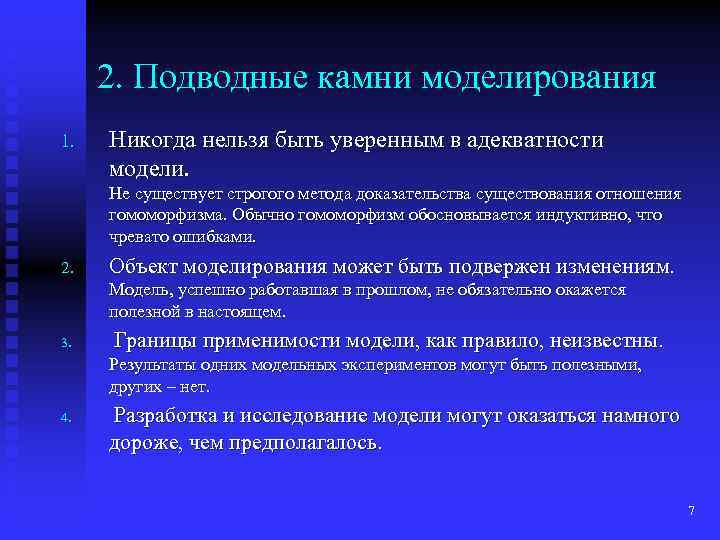 2. Подводные камни моделирования

1. Никогда нельзя быть уверенным в адекватности модели.
Не существует строгого метода доказательства существования отношения гомоморфизма. Обычно гомоморфизм обосновывается индуктивно, что чревато ошибками.

2. Объект моделирования может быть подвержен изменениям.
Модель, успешно работавшая в прошлом, не обязательно окажется полезной в настоящем.

3. Границы применимости модели, как правило, неизвестны.
Результаты одних модельных экспериментов могут быть полезными, других – нет.

4. Разработка и исследование модели могут оказаться намного дороже, чем предполагалось.

7